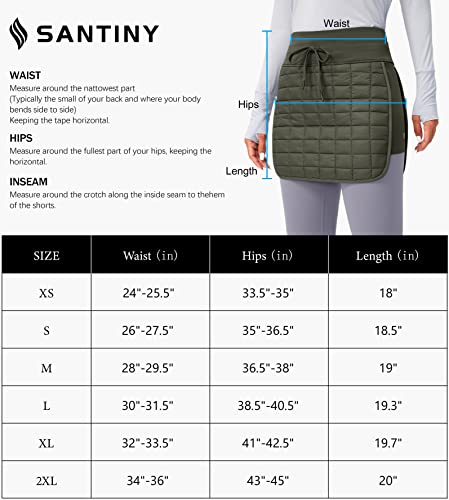 SANTINY

WAIST
Measure around the nattowest part
(Typically the small of your back and where your body bends side to side)
Keeping the tape horizontal.

HIPS
Measure around the fullest part of your hips, keeping the horizontal.

INSEAM
Measure around the crotch along the inside seam to thehem of the shorts.

Waist

Hips

Length

| SIZE | Waist (in) | Hips (in) | Length (in) |
|---|---|---|---|
| XS | 24"-25.5" | 33.5"-35" | 18" |
| S | 26"-27.5" | 35"-36.5" | 18.5" |
| M | 28"-29.5" | 36.5"-38" | 19" |
| L | 30"-31.5" | 38.5"-40.5" | 19.3" |
| XL | 32"-33.5" | 41"-42.5" | 19.7" |
| 2XL | 34"-36" | 43"-45" | 20" |